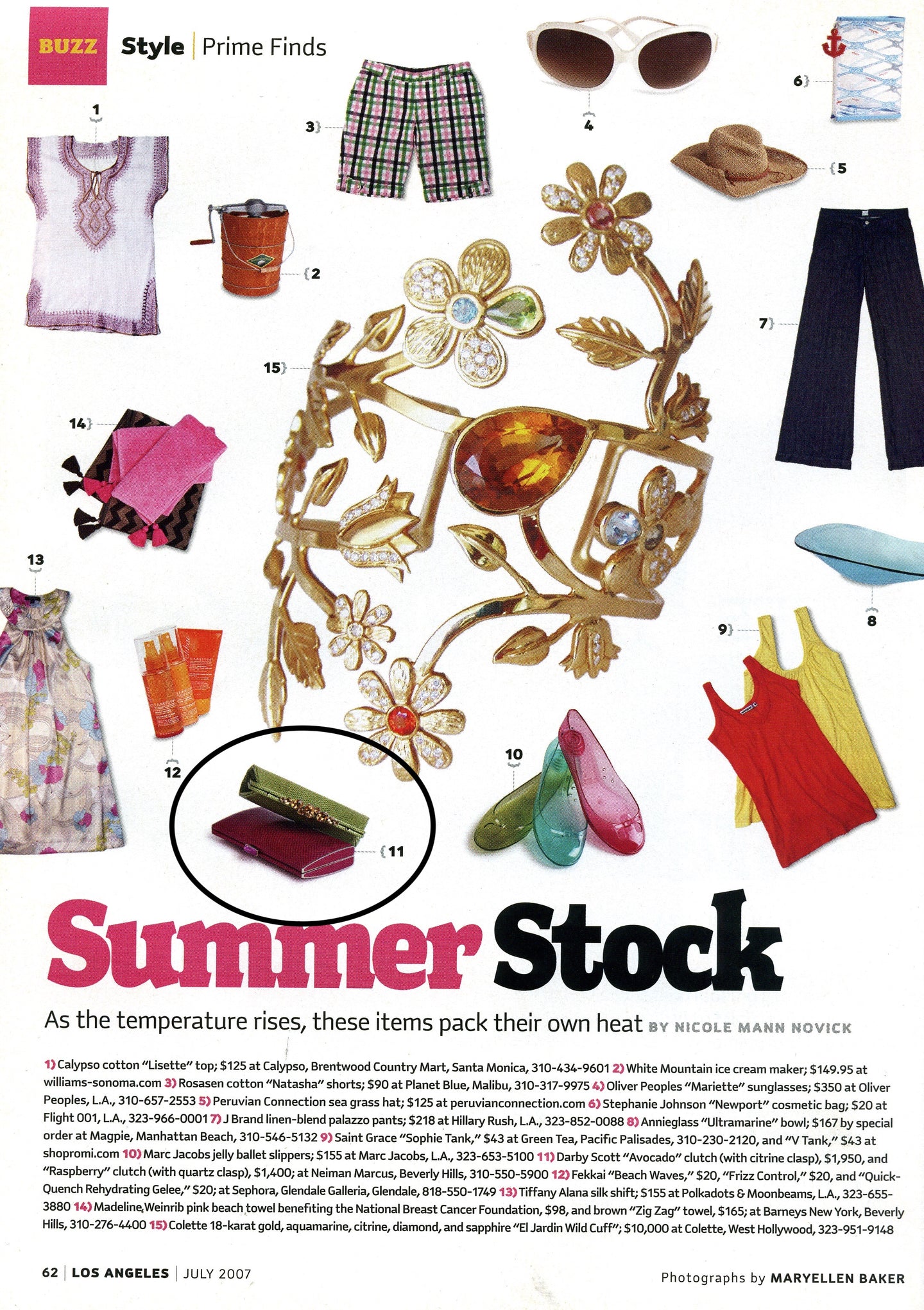 BUZZ Style | Prime Finds

1

3

4

6

5

2

7

15

14

13

8

9

12

10

11

Summer Stock

As the temperature rises, these items pack their own heat BY NICOLE MANN NOVICK

1) Calypso cotton "Lisette" top; $125 at Calypso, Brentwood Country Mart, Santa Monica, 310-434-9601 2) White Mountain ice cream maker; $149.95 at williams-sonoma.com 3) Rosasen cotton "Natasha" shorts; $90 at Planet Blue, Malibu, 310-317-9975 4) Oliver Peoples "Mariette" sunglasses; $350 at Oliver Peoples, L.A., 310-657-2553 5) Peruvian Connection sea grass hat; $125 at peruvianconnection.com 6) Stephanie Johnson "Newport" cosmetic bag; $20 at Flight 001, L.A., 323-966-0001 7) J Brand linen-blend palazzo pants; $218 at Hillary Rush, L.A., 323-852-0088 8) Annieglass "Ultramarine" bowl; $167 by special order at Magpie, Manhattan Beach, 310-546-5132 9) Saint Grace "Sophie Tank," $43 at Green Tea, Pacific Palisades, 310-230-2120, and "V Tank," $43 at shopromi.com 10) Marc Jacobs jelly ballet slippers; $155 at Marc Jacobs, L.A., 323-653-5100 11) Darby Scott "Avocado" clutch (with citrine clasp), $1,950, and "Raspberry" clutch (with quartz clasp), $1,400; at Neiman Marcus, Beverly Hills, 310-550-5900 12) Fekkai "Beach Waves," $20, "Frizz Control," $20, and "Quick-Quench Rehydrating Gelee," $20; at Sephora, Glendale Galleria, Glendale, 818-550-1749 13) Tiffany Alana silk shift; $155 at Polkadots & Moonbeams, L.A., 323-655-3880 14) Madeline Weinrib pink beach towel benefiting the National Breast Cancer Foundation, $98, and brown "Zig Zag" towel, $165; at Barneys New York, Beverly Hills, 310-276-4400 15) Colette 18-karat gold, aquamarine, citrine, diamond, and sapphire "El Jardin Wild Cuff"; $10,000 at Colette, West Hollywood, 323-951-9148

62 | LOS ANGELES | JULY 2007

Photographs by MARYELLEN BAKER